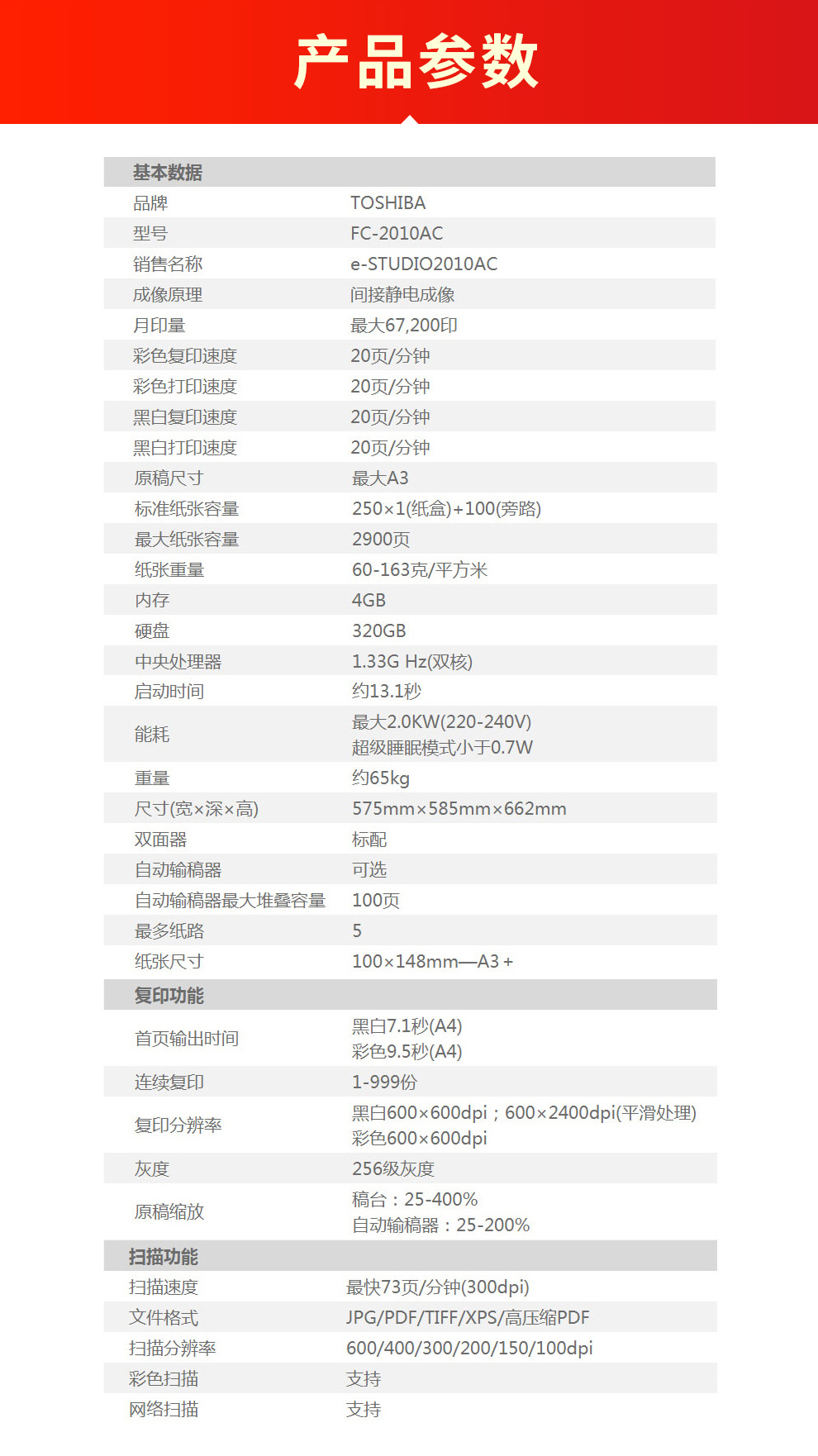 产品参数

| 基本数据 | |
|---|---|
| 品牌 | TOSHIBA |
| 型号 | FC-2010AC |
| 销售名称 | e-STUDIO2010AC |
| 成像原理 | 间接静电成像 |
| 月印量 | 最大67,200印 |
| 彩色复印速度 | 20页/分钟 |
| 彩色打印速度 | 20页/分钟 |
| 黑白复印速度 | 20页/分钟 |
| 黑白打印速度 | 20页/分钟 |
| 原稿尺寸 | 最大A3 |
| 标准纸张容量 | 250×1(纸盒)+100(旁路) |
| 最大纸张容量 | 2900页 |
| 纸张重量 | 60-163克/平方米 |
| 内存 | 4GB |
| 硬盘 | 320GB |
| 中央处理器 | 1.33G Hz(双核) |
| 启动时间 | 约13.1秒 |
| 能耗 | 最大2.0KW(220-240V) 超级睡眠模式小于0.7W |
| 重量 | 约65kg |
| 尺寸(宽×深×高) | 575mm×585mm×662mm |
| 双面器 | 标配 |
| 自动输稿器 | 可选 |
| 自动输稿器最大堆叠容量 | 100页 |
| 最多纸路 | 5 |
| 纸张尺寸 | 100×148mm—A3＋ |
| 复印功能 | |
| 首页输出时间 | 黑白7.1秒(A4) 彩色9.5秒(A4) |
| 连续复印 | 1-999份 |
| 复印分辨率 | 黑白600×600dpi；600×2400dpi(平滑处理) 彩色600×600dpi |
| 灰度 | 256级灰度 |
| 原稿缩放 | 稿台：25-400% 自动输稿器：25-200% |
| 扫描功能 | |
| 扫描速度 | 最快73页/分钟(300dpi) |
| 文件格式 | JPG/PDF/TIFF/XPS/高压缩PDF |
| 扫描分辨率 | 600/400/300/200/150/100dpi |
| 彩色扫描 | 支持 |
| 网络扫描 | 支持 |